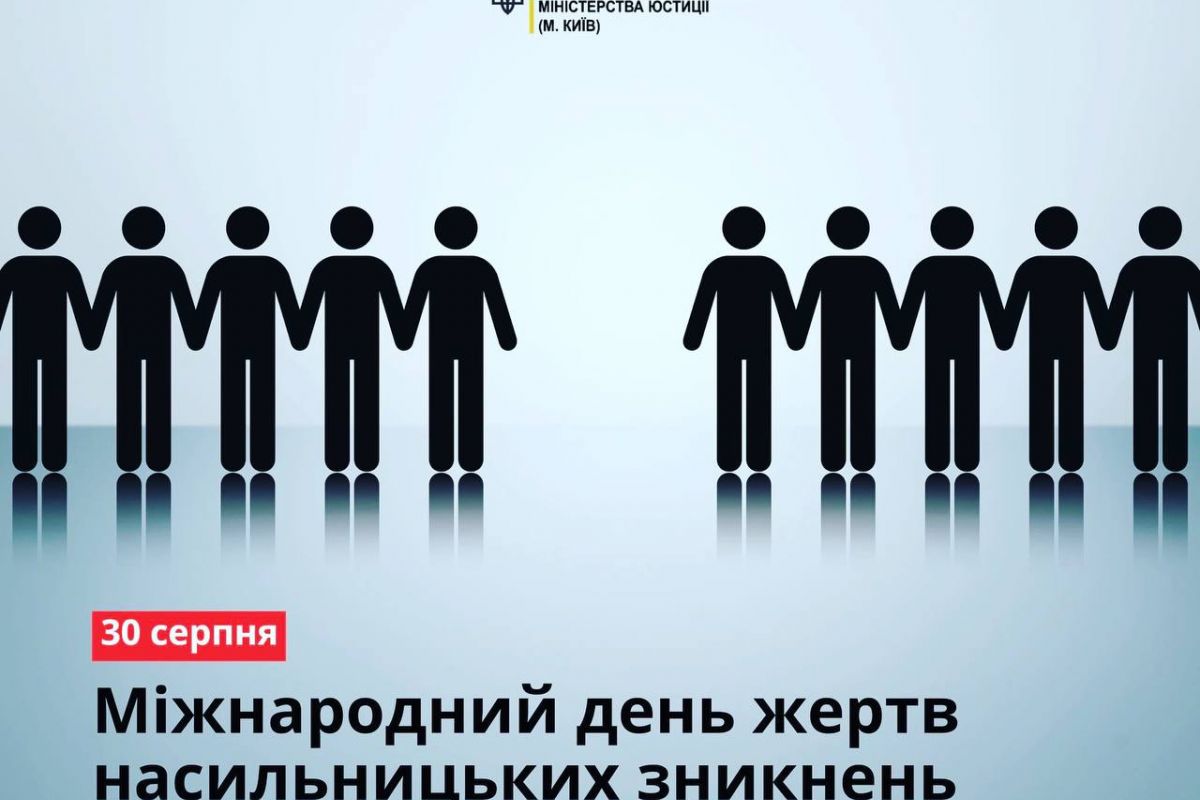 МІНІСТЕРСТВА ЮСТИЦІЇ
(М. КИЇВ)

30 серпня

Міжнародний день жертв насильницьких зникнень